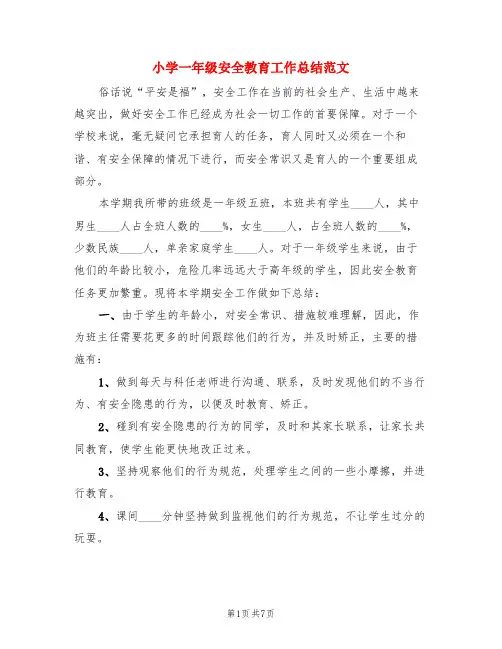 小学一年级安全教育工作总结范文

俗话说“平安是福”，安全工作在当前的社会生产、生活中越来越突出，做好安全工作已经成为社会一切工作的首要保障。对于一个学校来说，毫无疑问它承担育人的任务，育人同时又必须在一个和谐、有安全保障的情况下进行，而安全常识又是育人的一个重要组成部分。

本学期我所带的班级是一年级五班，本班共有学生____人，其中男生____人占全班人数的____%，女生____人，占全班人数的____%，少数民族____人，单亲家庭学生____人。对于一年级学生来说，由于他们的年龄比较小，危险几率远远大于高年级的学生，因此安全教育任务更加繁重。现将本学期安全工作做如下总结：

一、由于学生的年龄小，对安全常识、措施较难理解，因此，作为班主任需要花更多的时间跟踪他们的行为，并及时矫正，主要的措施有：

1、做到每天与科任老师进行沟通、联系，及时发现他们的不当行为、有安全隐患的行为，以便及时教育、矫正。

2、碰到有安全隐患的行为的同学，及时和其家长联系，让家长共同教育，使学生能更快地改正过来。

3、坚持观察他们的行为规范，处理学生之间的一些小摩擦，并进行教育。

4、课间____分钟坚持做到监视他们的行为规范，不让学生过分的玩耍。

第1页 共7页